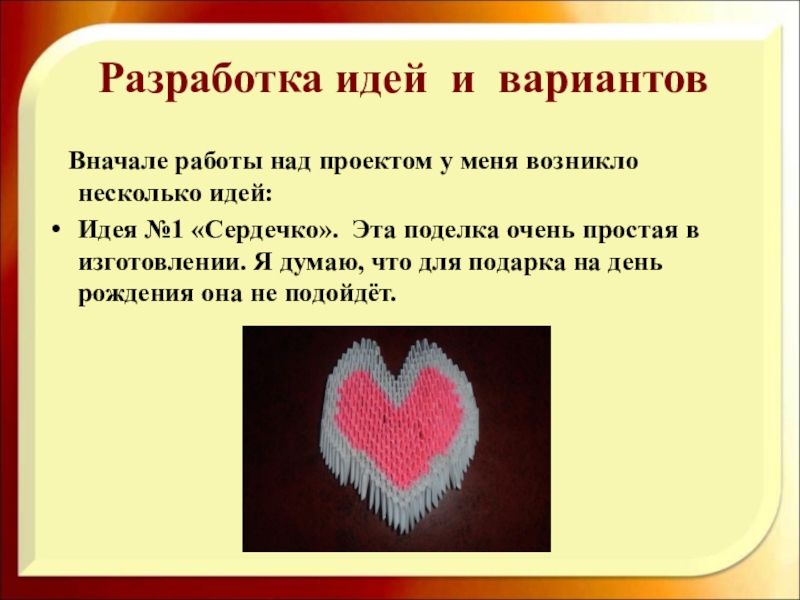 Разработка идей и вариантов

Вначале работы над проектом у меня возникло несколько идей:

• Идея №1 «Сердечко». Эта поделка очень простая в изготовлении. Я думаю, что для подарка на день рождения она не подойдёт.